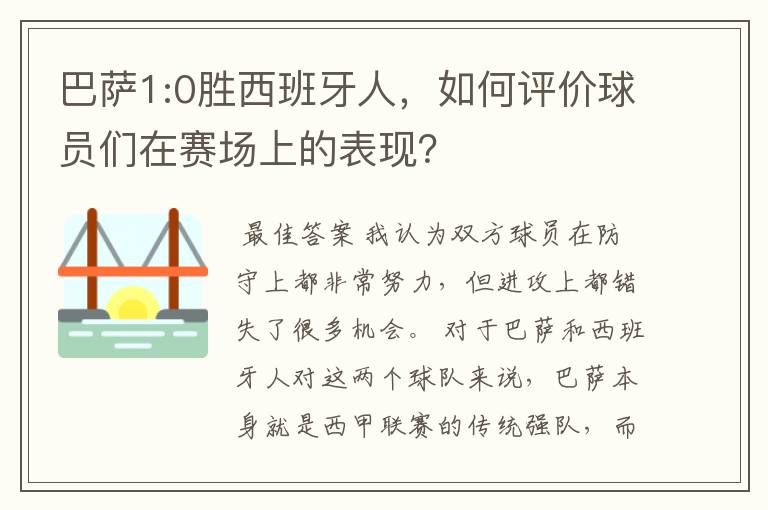 巴萨1:0胜西班牙人，如何评价球员们在赛场上的表现?

最佳答案 我认为双方球员在防守上都非常努力，但进攻上都错失了很多机会。 对于巴萨和西班牙人对这两个球队来说，巴萨本身就是西甲联赛的传统强队，而